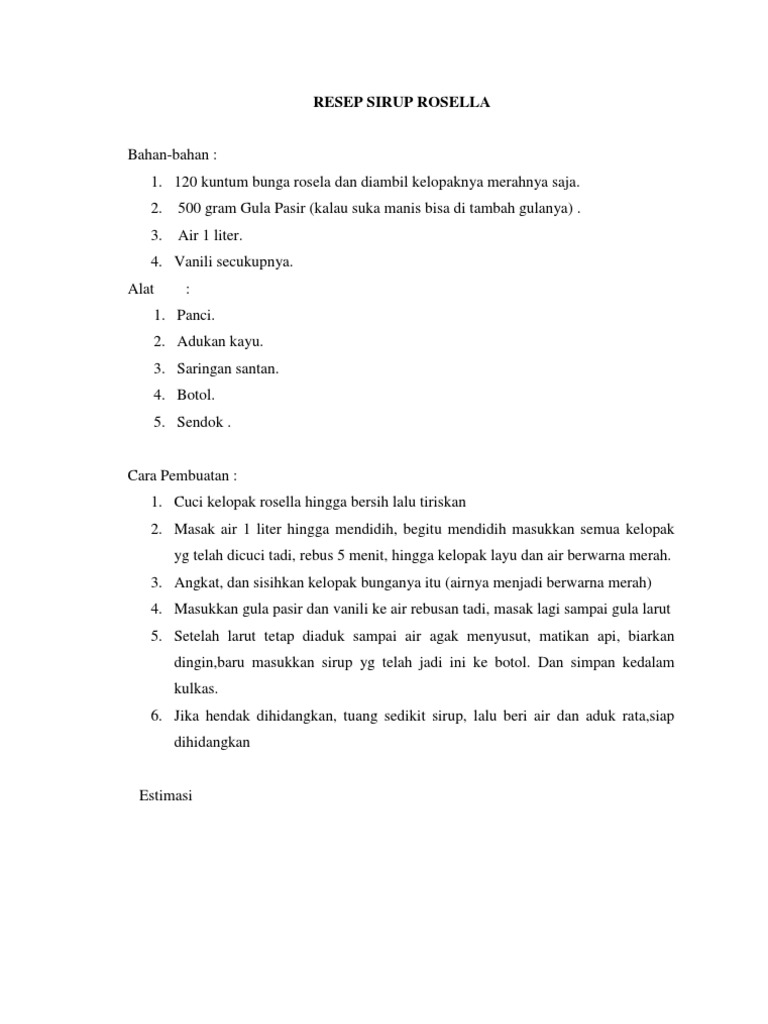 RESEP SIRUP ROSELLA

Bahan-bahan :

1. 120 kuntum bunga rosela dan diambil kelopaknya merahnya saja.
2. 500 gram Gula Pasir (kalau suka manis bisa di tambah gulanya) .
3. Air 1 liter.
4. Vanili secukupnya.

Alat :

1. Panci.
2. Adukan kayu.
3. Saringan santan.
4. Botol.
5. Sendok .

Cara Pembuatan :

1. Cuci kelopak rosella hingga bersih lalu tiriskan
2. Masak air 1 liter hingga mendidih, begitu mendidih masukkan semua kelopak yg telah dicuci tadi, rebus 5 menit, hingga kelopak layu dan air berwarna merah.
3. Angkat, dan sisihkan kelopak bunganya itu (airnya menjadi berwarna merah)
4. Masukkan gula pasir dan vanili ke air rebusan tadi, masak lagi sampai gula larut
5. Setelah larut tetap diaduk sampai air agak menyusut, matikan api, biarkan dingin,baru masukkan sirup yg telah jadi ini ke botol. Dan simpan kedalam kulkas.
6. Jika hendak dihidangkan, tuang sedikit sirup, lalu beri air dan aduk rata,siap dihidangkan

Estimasi